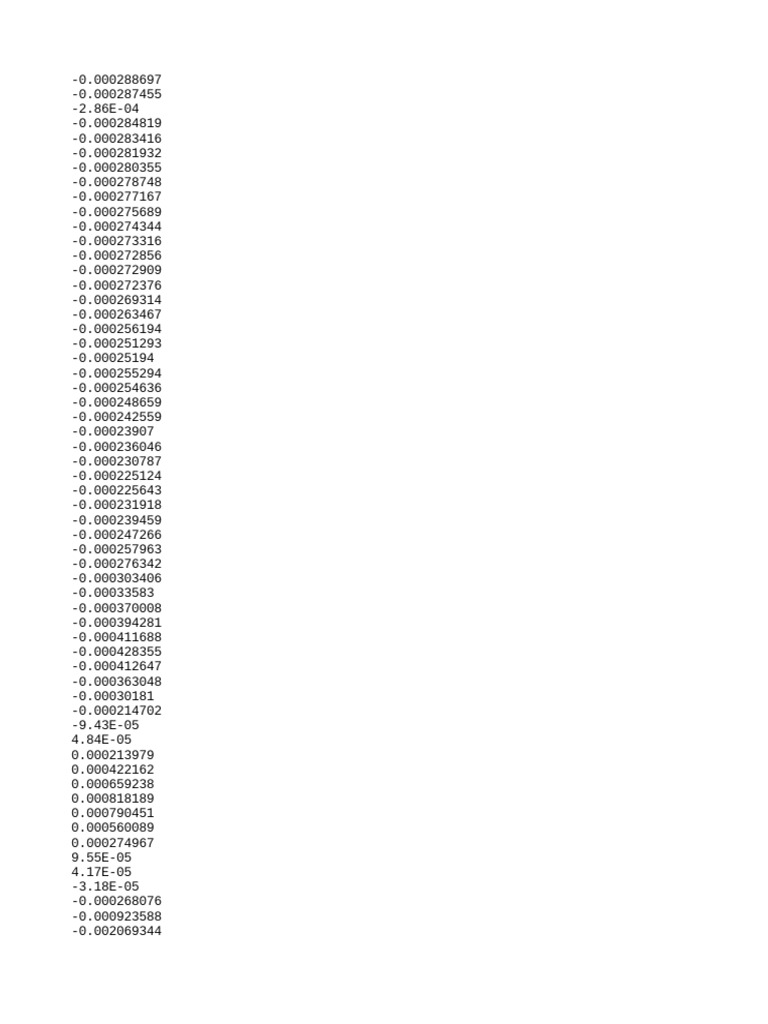 -0.000288697
-0.000287455
-2.86E-04
-0.000284819
-0.000283416
-0.000281932
-0.000280355
-0.000278748
-0.000277167
-0.000275689
-0.000274344
-0.000273316
-0.000272856
-0.000272909
-0.000272376
-0.000269314
-0.000263467
-0.000256194
-0.000251293
-0.00025194
-0.000255294
-0.000254636
-0.000248659
-0.000242559
-0.00023907
-0.000236046
-0.000230787
-0.000225124
-0.000225643
-0.000231918
-0.000239459
-0.000247266
-0.000257963
-0.000276342
-0.000303406
-0.00033583
-0.000370008
-0.000394281
-0.000411688
-0.000428355
-0.000412647
-0.000363048
-0.00030181
-0.000214702
-9.43E-05
4.84E-05
0.000213979
0.000422162
0.000659238
0.000818189
0.000790451
0.000560089
0.000274967
9.55E-05
4.17E-05
-3.18E-05
-0.000268076
-0.000923588
-0.002069344